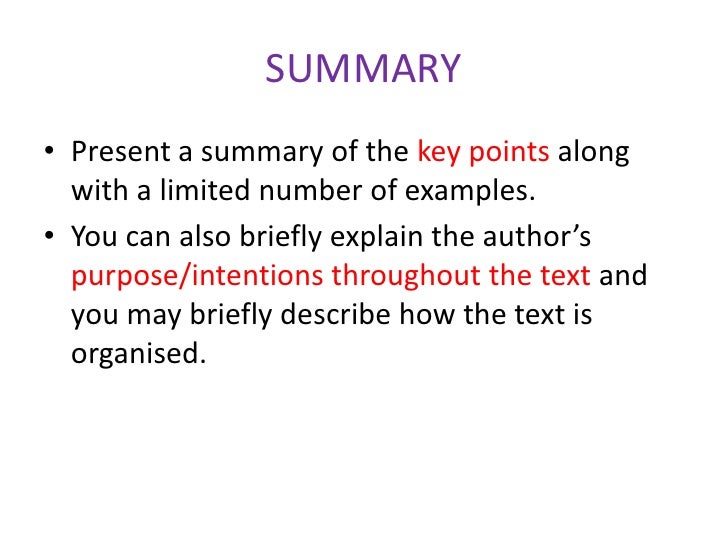 SUMMARY

• Present a summary of the key points along with a limited number of examples.
• You can also briefly explain the author's purpose/intentions throughout the text and you may briefly describe how the text is organised.